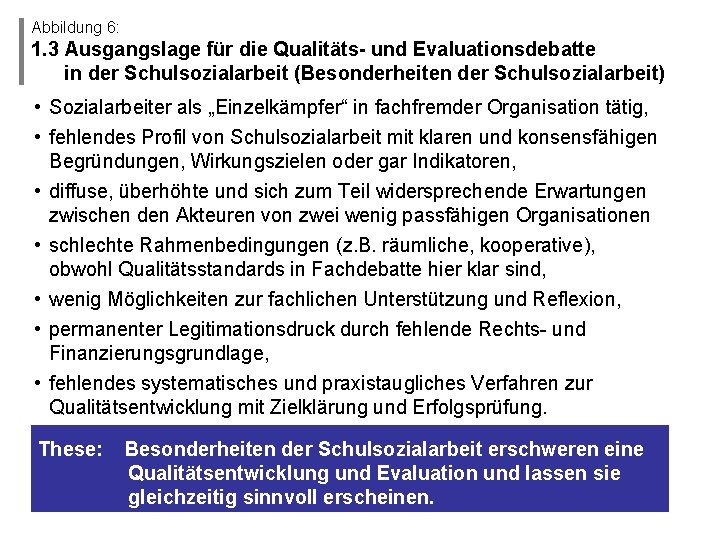 Abbildung 6:
1.3 Ausgangslage für die Qualitäts- und Evaluationsdebatte in der Schulsozialarbeit (Besonderheiten der Schulsozialarbeit)

• Sozialarbeiter als „Einzelkämpfer“ in fachfremder Organisation tätig,
• fehlendes Profil von Schulsozialarbeit mit klaren und konsensfähigen Begründungen, Wirkungszielen oder gar Indikatoren,
• diffuse, überhöhte und sich zum Teil widersprechende Erwartungen zwischen den Akteuren von zwei wenig passfähigen Organisationen
• schlechte Rahmenbedingungen (z.B. räumliche, kooperative), obwohl Qualitätsstandards in Fachdebatte hier klar sind,
• wenig Möglichkeiten zur fachlichen Unterstützung und Reflexion,
• permanenter Legitimationsdruck durch fehlende Rechts- und Finanzierungsgrundlage,
• fehlendes systematisches und praxistaugliches Verfahren zur Qualitätsentwicklung mit Zielklärung und Erfolgsprüfung.

These: Besonderheiten der Schulsozialarbeit erschweren eine Qualitätsentwicklung und Evaluation und lassen sie gleichzeitig sinnvoll erscheinen.